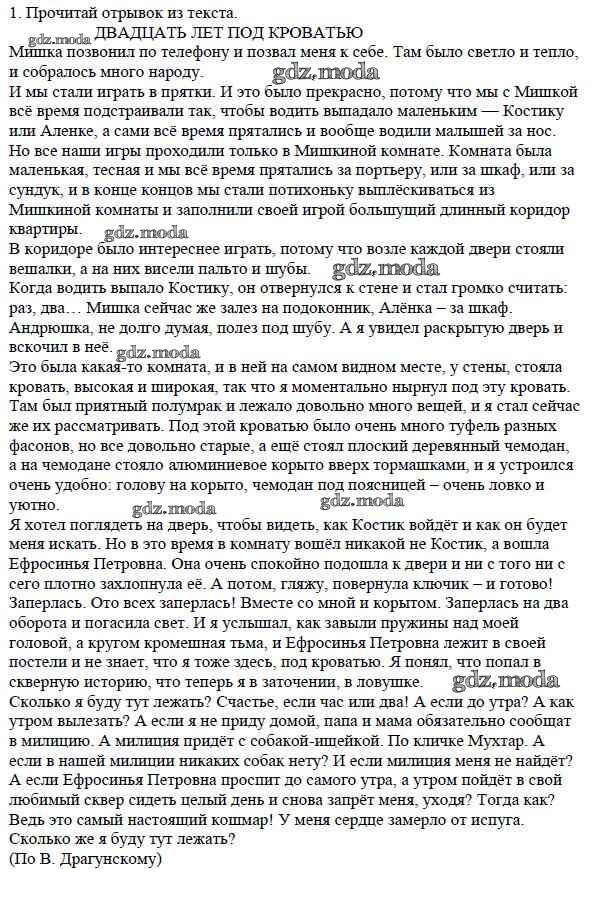 1. Прочитай отрывок из текста.
gdz.moda ДВАДЦАТЬ ЛЕТ ПОД КРОВАТЬЮ
Мишка позвонил по телефону и позвал меня к себе. Там было светло и тепло, и собралось много народу. gdz.moda
И мы стали играть в прятки. И это было прекрасно, потому что мы с Мишкой всё время подстраивали так, чтобы водить выпадало маленьким — Костику или Аленке, а сами всё время прятались и вообще водили малышей за нос. Но все наши игры проходили только в Мишкиной комнате. Комната была маленькая, тесная и мы всё время прятались за портьеру, или за шкаф, или за сундук, и в конце концов мы стали потихоньку выплёскиваться из Мишкиной комнаты и заполнили своей игрой большущий длинный коридор квартиры. gdz.moda
В коридоре было интереснее играть, потому что возле каждой двери стояли вешалки, а на них висели пальто и шубы. gdz.moda
Когда водить выпало Костику, он отвернулся к стене и стал громко считать: раз, два… Мишка сейчас же залез на подоконник, Алёнка – за шкаф. Андрюшка, не долго думая, полез под шубу. А я увидел раскрытую дверь и вскочил в неё. gdz.moda
Это была какая-то комната, и в ней на самом видном месте, у стены, стояла кровать, высокая и широкая, так что я моментально нырнул под эту кровать. Там был приятный полумрак и лежало довольно много вещей, и я стал сейчас же их рассматривать. Под этой кроватью было очень много туфель разных фасонов, но все довольно старые, а ещё стоял плоский деревянный чемодан, а на чемодане стояло алюминиевое корыто вверх тормашками, и я устроился очень удобно: голову на корыто, чемодан под поясницей – очень ловко и уютно. gdz.moda gdz.moda
Я хотел поглядеть на дверь, чтобы видеть, как Костик войдёт и как он будет меня искать. Но в это время в комнату вошёл никакой не Костик, а вошла Ефросинья Петровна. Она очень спокойно подошла к двери и ни с того ни с сего плотно захлопнула её. А потом, гляжу, повернула ключик – и готово! Заперлась. Ото всех заперлась! Вместе со мной и корытом. Заперлась на два оборота и погасила свет. И я услышал, как завыли пружины над моей головой, а кругом кромешная тьма, и Ефросинья Петровна лежит в своей постели и не знает, что я тоже здесь, под кроватью. Я понял, что попал в скверную историю, что теперь я в заточении, в ловушке. gdz.moda
Сколько я буду тут лежать? Счастье, если час или два! А если до утра? А как утром вылезать? А если я не приду домой, папа и мама обязательно сообщат в милицию. А милиция придёт с собакой-ищейкой. По кличке Мухтар. А если в нашей милиции никаких собак нету? И если милиция меня не найдёт? А если Ефросинья Петровна проспит до самого утра, а утром пойдёт в свой любимый сквер сидеть целый день и снова запрёт меня, уходя? Тогда как? Ведь это самый настоящий кошмар! У меня сердце замерло от испуга. Сколько же я буду тут лежать?
(По В. Драгунскому)